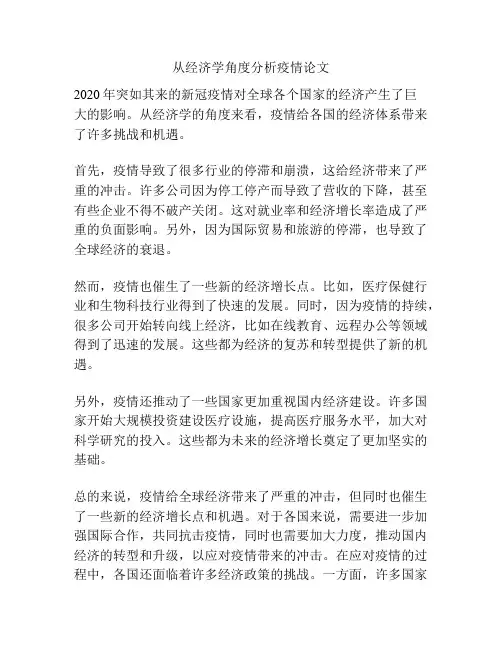 从经济学角度分析疫情论文

2020 年突如其来的新冠疫情对全球各个国家的经济产生了巨大的影响。从经济学的角度来看，疫情给各国的经济体系带来了许多挑战和机遇。

首先，疫情导致了很多行业的停滞和崩溃，这给经济带来了严重的冲击。许多公司因为停工停产而导致了营收的下降，甚至有些企业不得不破产关闭。这对就业率和经济增长率造成了严重的负面影响。另外，因为国际贸易和旅游的停滞，也导致了全球经济的衰退。

然而，疫情也催生了一些新的经济增长点。比如，医疗保健行业和生物科技行业得到了快速的发展。同时，因为疫情的持续，很多公司开始转向线上经济，比如在线教育、远程办公等领域得到了迅速的发展。这些都为经济的复苏和转型提供了新的机遇。

另外，疫情还推动了一些国家更加重视国内经济建设。许多国家开始大规模投资建设医疗设施，提高医疗服务水平，加大对科学研究的投入。这些都为未来的经济增长奠定了更加坚实的基础。

总的来说，疫情给全球经济带来了严重的冲击，但同时也催生了一些新的经济增长点和机遇。对于各国来说，需要进一步加强国际合作，共同抗击疫情，同时也需要加大力度，推动国内经济的转型和升级，以应对疫情带来的冲击。在应对疫情的过程中，各国还面临着许多经济政策的挑战。一方面，许多国家